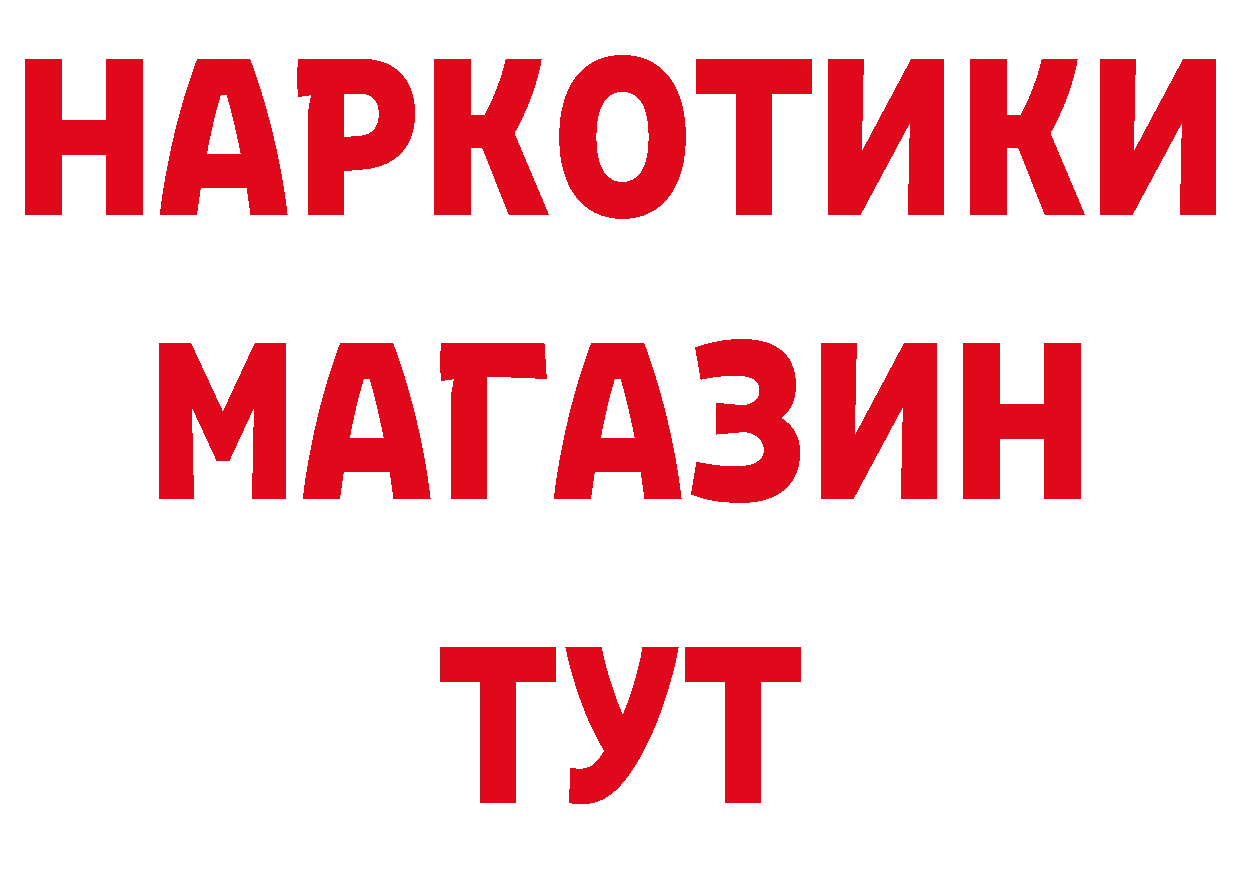 НАРКОТИКИ
МАГАЗИН
ТУТ